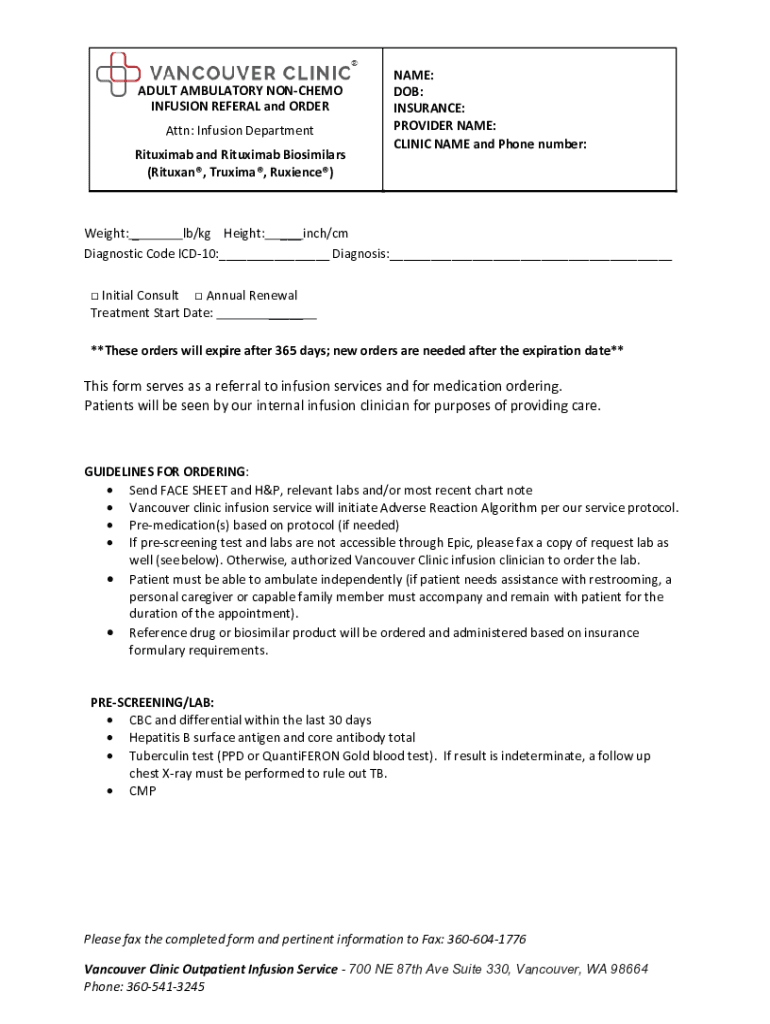 VANCOUVER CLINIC®
ADULT AMBULATORY NON-CHEMO INFUSION REFERAL and ORDER

Attn: Infusion Department

Rituximab and Rituximab Biosimilars (Rituxan®, Truxima®, Ruxience®)

NAME:
DOB:
INSURANCE:
PROVIDER NAME:
CLINIC NAME and Phone number:

Weight:________lb/kg Height:______inch/cm
Diagnostic Code ICD-10:________________ Diagnosis:________________________________________

□ Initial Consult □ Annual Renewal
Treatment Start Date: ______________

**These orders will expire after 365 days; new orders are needed after the expiration date**

This form serves as a referral to infusion services and for medication ordering.
Patients will be seen by our internal infusion clinician for purposes of providing care.

GUIDELINES FOR ORDERING:
• Send FACE SHEET and H&P, relevant labs and/or most recent chart note
• Vancouver clinic infusion service will initiate Adverse Reaction Algorithm per our service protocol.
• Pre-medication(s) based on protocol (if needed)
• If pre-screening test and labs are not accessible through Epic, please fax a copy of request lab as well (see below). Otherwise, authorized Vancouver Clinic infusion clinician to order the lab.
• Patient must be able to ambulate independently (if patient needs assistance with restrooming, a personal caregiver or capable family member must accompany and remain with patient for the duration of the appointment).
• Reference drug or biosimilar product will be ordered and administered based on insurance formulary requirements.

PRE-SCREENING/LAB:
• CBC and differential within the last 30 days
• Hepatitis B surface antigen and core antibody total
• Tuberculin test (PPD or QuantiFERON Gold blood test). If result is indeterminate, a follow up chest X-ray must be performed to rule out TB.
• CMP

Please fax the completed form and pertinent information to Fax: 360-604-1776

Vancouver Clinic Outpatient Infusion Service - 700 NE 87th Ave Suite 330, Vancouver, WA 98664
Phone: 360-541-3245